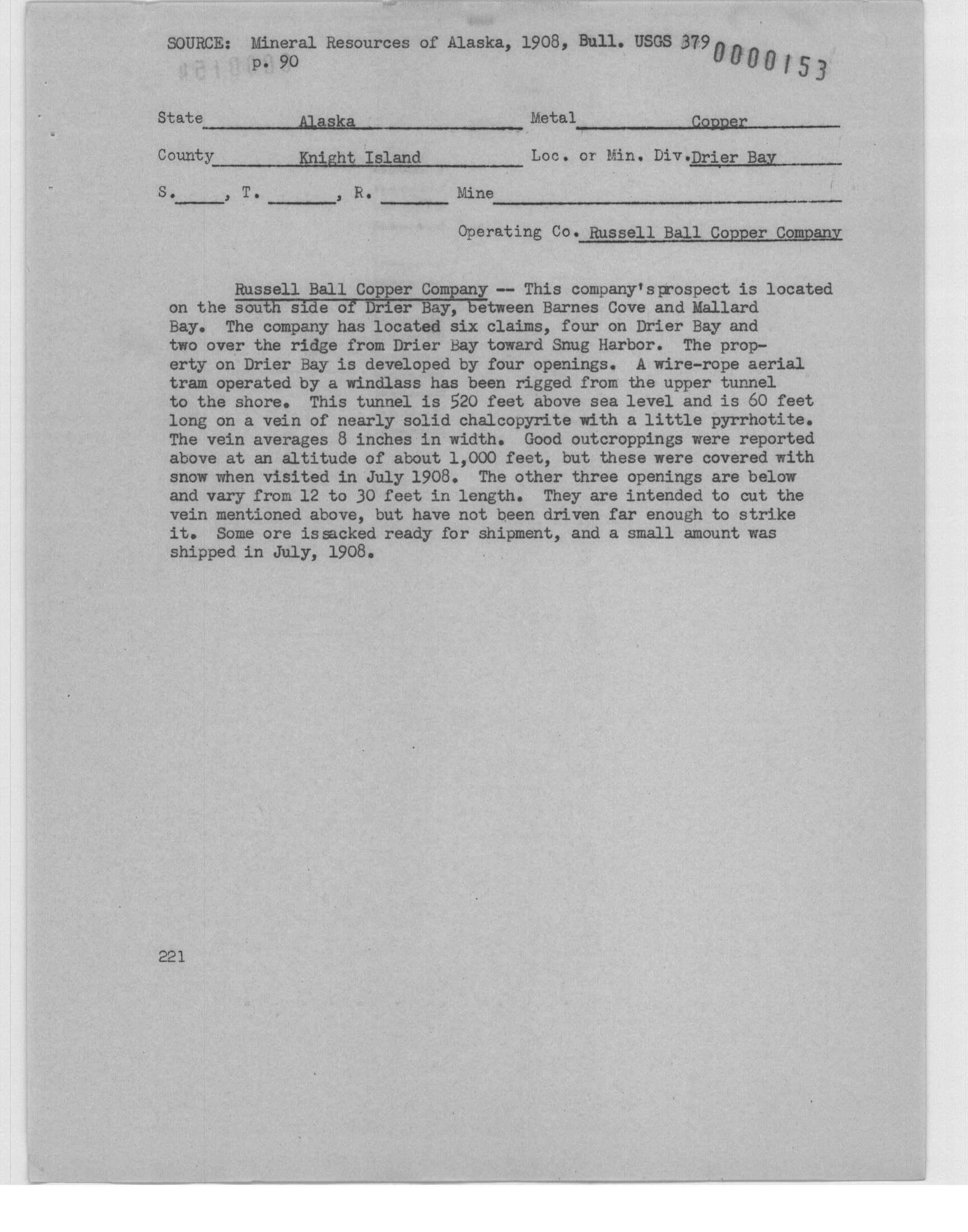 SOURCE: Mineral Resources of Alaska, 1908, Bull. USGS 379
p. 90

0000153

State Alaska Metal Copper

County Knight Island Loc. or Min. Div. Drier Bay

S. , T. , R. Mine

Operating Co. Russell Ball Copper Company

Russell Ball Copper Company -- This company's prospect is located on the south side of Drier Bay, between Barnes Cove and Mallard Bay. The company has located six claims, four on Drier Bay and two over the ridge from Drier Bay toward Snug Harbor. The property on Drier Bay is developed by four openings. A wire-rope aerial tram operated by a windlass has been rigged from the upper tunnel to the shore. This tunnel is 520 feet above sea level and is 60 feet long on a vein of nearly solid chalcopyrite with a little pyrrhotite. The vein averages 8 inches in width. Good outcroppings were reported above at an altitude of about 1,000 feet, but these were covered with snow when visited in July 1908. The other three openings are below and vary from 12 to 30 feet in length. They are intended to cut the vein mentioned above, but have not been driven far enough to strike it. Some ore is sacked ready for shipment, and a small amount was shipped in July, 1908.

221